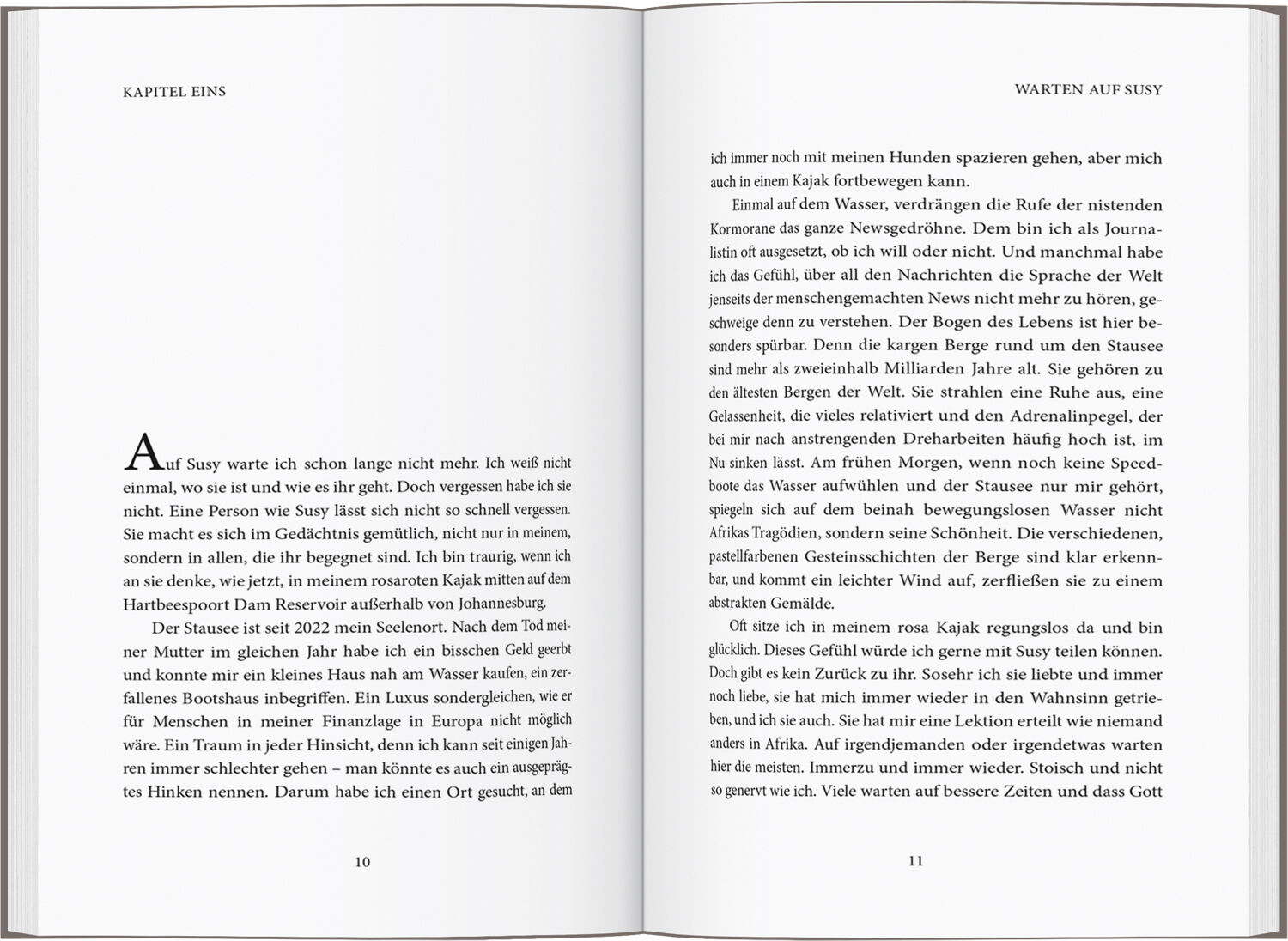 KAPITEL EINS

Auf Susy warte ich schon lange nicht mehr. Ich weiß nicht einmal, wo sie ist und wie es ihr geht. Doch vergessen habe ich sie nicht. Eine Person wie Susy lässt sich nicht so schnell vergessen. Sie macht es sich im Gedächtnis gemütlich, nicht nur in meinem, sondern in allen, die ihr begegnet sind. Ich bin traurig, wenn ich an sie denke, wie jetzt, in meinem rosaroten Kajak mitten auf dem Hartbeespoort Dam Reservoir außerhalb von Johannesburg.

Der Stausee ist seit 2022 mein Seelenort. Nach dem Tod meiner Mutter im gleichen Jahr habe ich ein bisschen Geld geerbt und konnte mir ein kleines Haus nah am Wasser kaufen, ein zerfallenes Bootshaus inbegriffen. Ein Luxus sondergleichen, wie er für Menschen in meiner Finanzlage in Europa nicht möglich wäre. Ein Traum in jeder Hinsicht, denn ich kann seit einigen Jahren immer schlechter gehen – man könnte es auch ein ausgeprägtes Hinken nennen. Darum habe ich einen Ort gesucht, an dem

10

WARTEN AUF SUSY

ich immer noch mit meinen Hunden spazieren gehen, aber mich auch in einem Kajak fortbewegen kann.

Einmal auf dem Wasser, verdrängen die Rufe der nistenden Kormorane das ganze Newsgedröhne. Dem bin ich als Journalistin oft ausgesetzt, ob ich will oder nicht. Und manchmal habe ich das Gefühl, über all den Nachrichten die Sprache der Welt jenseits der menschengemachten News nicht mehr zu hören, geschweige denn zu verstehen. Der Bogen des Lebens ist hier besonders spürbar. Denn die kargen Berge rund um den Stausee sind mehr als zweieinhalb Milliarden Jahre alt. Sie gehören zu den ältesten Bergen der Welt. Sie strahlen eine Ruhe aus, eine Gelassenheit, die vieles relativiert und den Adrenalinpegel, der bei mir nach anstrengenden Dreharbeiten häufig hoch ist, im Nu sinken lässt. Am frühen Morgen, wenn noch keine Speedboote das Wasser aufwühlen und der Stausee nur mir gehört, spiegeln sich auf dem beinah bewegungslosen Wasser nicht Afrikas Tragödien, sondern seine Schönheit. Die verschiedenen, pastellfarbenen Gesteinsschichten der Berge sind klar erkennbar, und kommt ein leichter Wind auf, zerfließen sie zu einem abstrakten Gemälde.

Oft sitze ich in meinem rosa Kajak regungslos da und bin glücklich. Dieses Gefühl würde ich gerne mit Susy teilen können. Doch gibt es kein Zurück zu ihr. Sosehr ich sie liebte und immer noch liebe, sie hat mich immer wieder in den Wahnsinn getrieben, und ich sie auch. Sie hat mir eine Lektion erteilt wie niemand anders in Afrika. Auf irgendjemanden oder irgendetwas warten hier die meisten. Immerzu und immer wieder. Stoisch und nicht so genervt wie ich. Viele warten auf bessere Zeiten und dass Gott

11